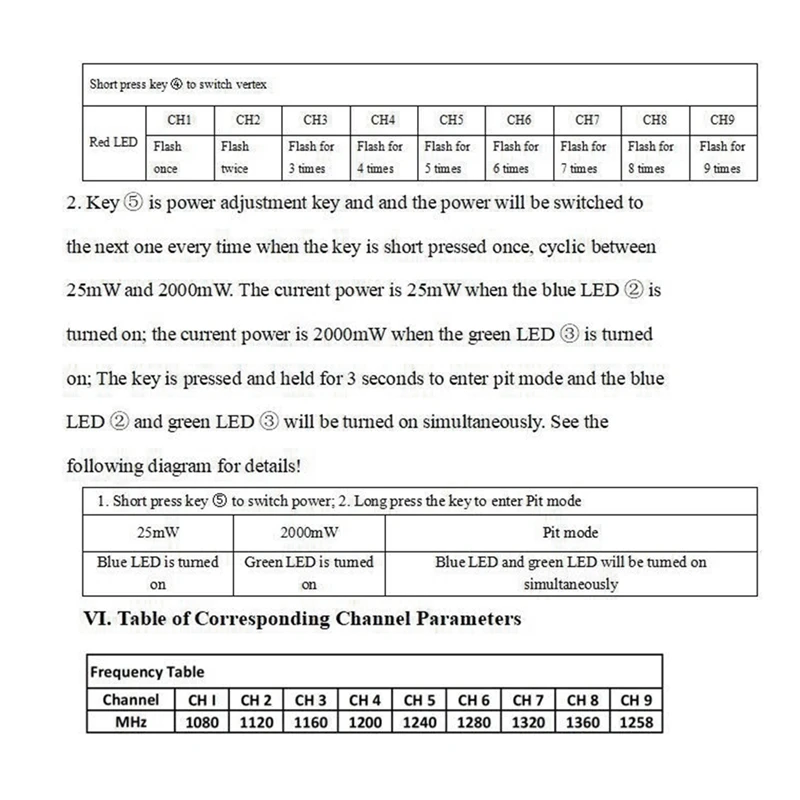 | Short press key ④ to switch vertex | | | | | | | | | |
|---|---|---|---|---|---|---|---|---|---|
| Red LED | CH1 | CH2 | CH3 | CH4 | CH5 | CH6 | CH7 | CH8 | CH9 |
| | Flash once | Flash twice | Flash for 3 times | Flash for 4 times | Flash for 5 times | Flash for 6 times | Flash for 7 times | Flash for 8 times | Flash for 9 times |

2. Key ⑤ is power adjustment key and and the power will be switched to the next one every time when the key is short pressed once, cyclic between 25mW and 2000mW. The current power is 25mW when the blue LED ② is turned on; the current power is 2000mW when the green LED ③ is turned on; The key is pressed and held for 3 seconds to enter pit mode and the blue LED ② and green LED ③ will be turned on simultaneously. See the following diagram for details!

| 1. Short press key ⑤ to switch power; 2. Long press the key to enter Pit mode | | |
|---|---|---|
| 25mW | 2000mW | Pit mode |
| Blue LED is turned on | Green LED is turned on | Blue LED and green LED will be turned on simultaneously |

VI. Table of Corresponding Channel Parameters

| Frequency Table | | | | | | | | | |
|---|---|---|---|---|---|---|---|---|---|
| Channel | CH I | CH 2 | CH 3 | CH 4 | CH 5 | CH 6 | CH 7 | CH 8 | CH 9 |
| MHz | 1080 | 1120 | 1160 | 1200 | 1240 | 1280 | 1320 | 1360 | 1258 |